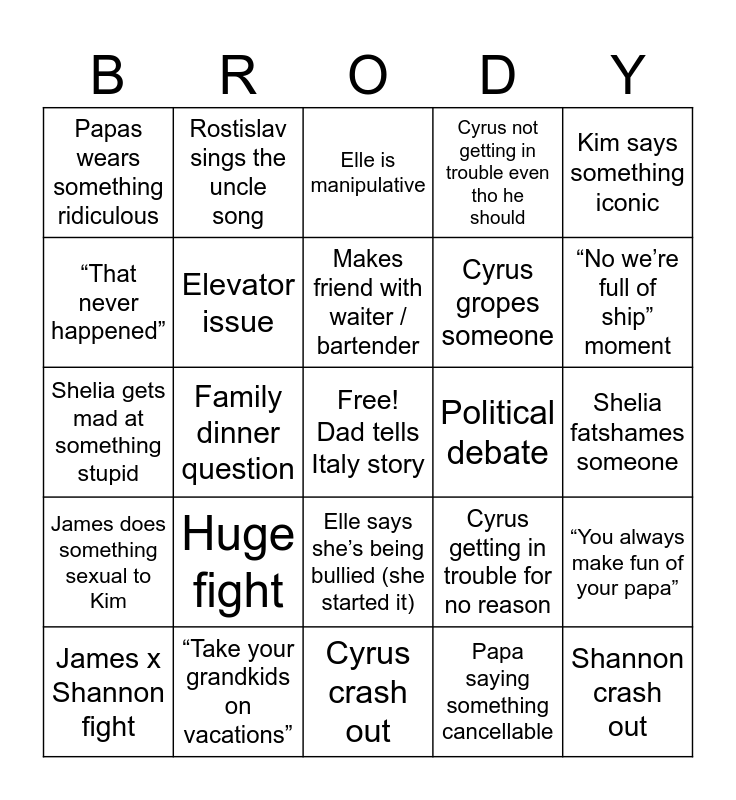 | B | R | O | D | Y |
|---|---|---|---|---|
| Papas wears something ridiculous | Rostislav sings the uncle song | Elle is manipulative | Cyrus not getting in trouble even tho he should | Kim says something iconic |
| “That never happened” | Elevator issue | Makes friend with waiter / bartender | Cyrus gropes someone | “No we’re full of ship” moment |
| Shelia gets mad at something stupid | Family dinner question | Free! Dad tells Italy story | Political debate | Shelia fatshames someone |
| James does something sexual to Kim | Huge fight | Elle says she’s being bullied (she started it) | Cyrus getting in trouble for no reason | “You always make fun of your papa” |
| James x Shannon fight | “Take your grandkids on vacations” | Cyrus crash out | Papa saying something cancellable | Shannon crash out |